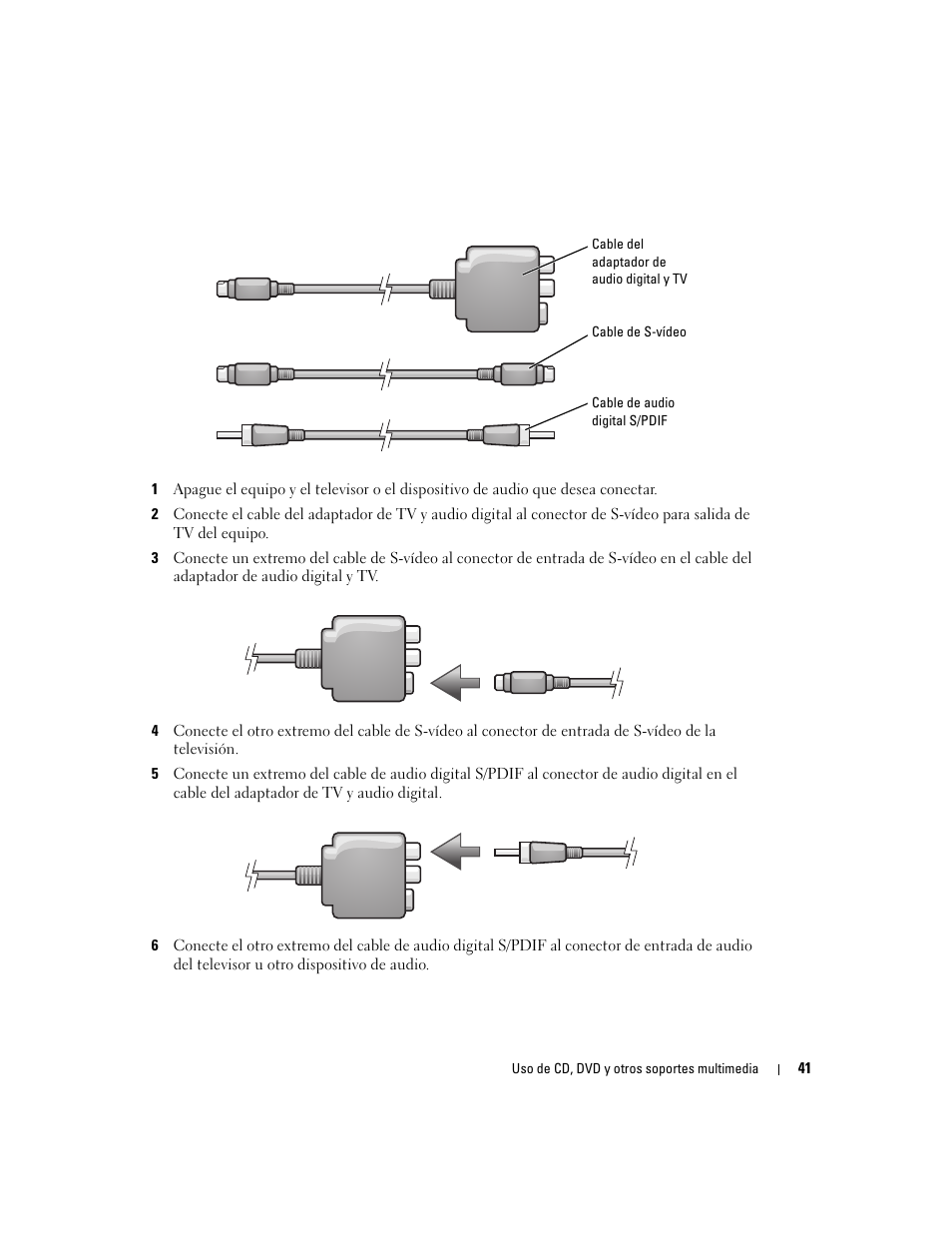 Cable del adaptador de audio digital y TV

Cable de S-vídeo

Cable de audio digital S/PDIF

1 Apague el equipo y el televisor o el dispositivo de audio que desea conectar.

2 Conecte el cable del adaptador de TV y audio digital al conector de S-vídeo para salida de TV del equipo.

3 Conecte un extremo del cable de S-vídeo al conector de entrada de S-vídeo en el cable del adaptador de audio digital y TV.

4 Conecte el otro extremo del cable de S-vídeo al conector de entrada de S-vídeo de la televisión.

5 Conecte un extremo del cable de audio digital S/PDIF al conector de audio digital en el cable del adaptador de TV y audio digital.

6 Conecte el otro extremo del cable de audio digital S/PDIF al conector de entrada de audio del televisor u otro dispositivo de audio.

Uso de CD, DVD y otros soportes multimedia | 41